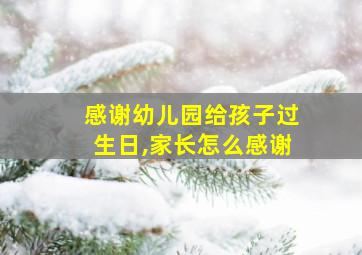 感谢幼儿园给孩子过生日,家长怎么感谢